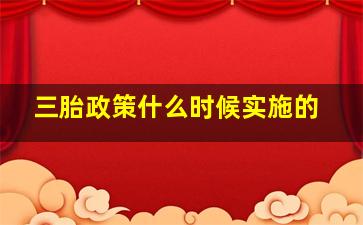 三胎政策什么时候实施的